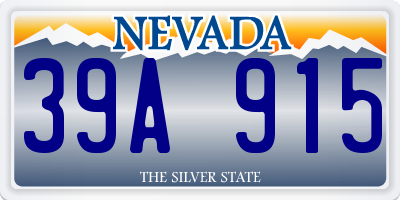 NEVADA

39A 915

THE SILVER STATE